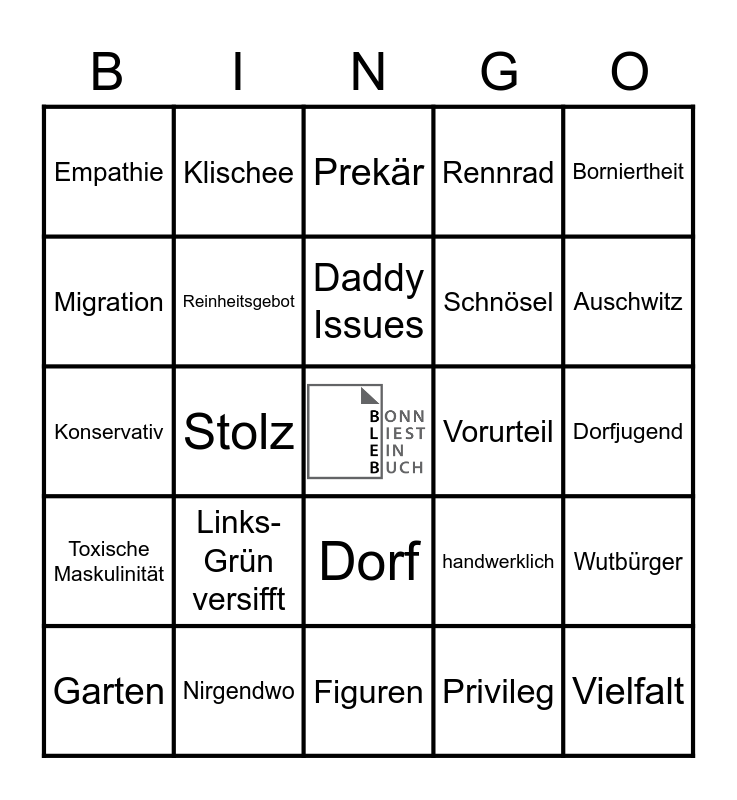 | B | I | N | G | O |
|---|---|---|---|---|
| Empathie | Klischee | Prekär | Rennrad | Borniertheit |
| Migration | Reinheitsgebot | Daddy Issues | Schnösel | Auschwitz |
| Konservativ | Stolz | BONN LIEST EIN BUCH | Vorurteil | Dorfjugend |
| Toxische Maskulinität | Links-Grün versifft | Dorf | handwerklich | Wutbürger |
| Garten | Nirgendwo | Figuren | Privileg | Vielfalt |